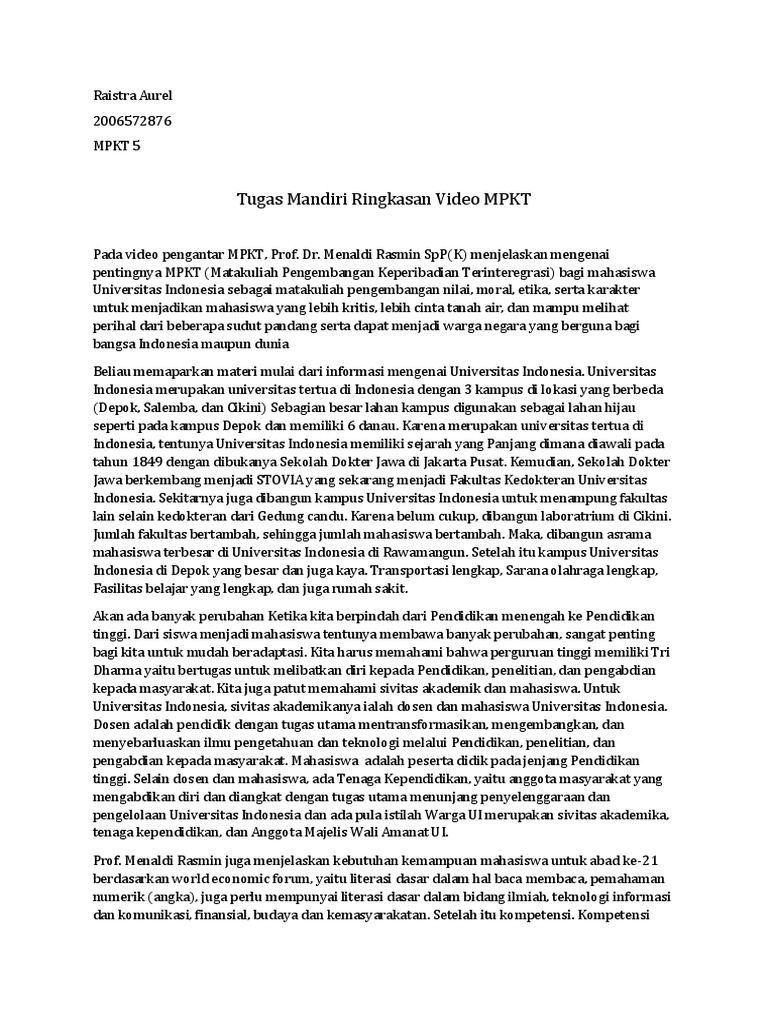 Raistra Aurel

2006572876

MPKT 5

Tugas Mandiri Ringkasan Video MPKT

Pada video pengantar MPKT, Prof. Dr. Menaldi Rasmin SpP(K) menjelaskan mengenai pentingnya MPKT (Matakuliah Pengembangan Keperibadian Terinteregrasi) bagi mahasiswa Universitas Indonesia sebagai matakuliah pengembangan nilai, moral, etika, serta karakter untuk menjadikan mahasiswa yang lebih kritis, lebih cinta tanah air, dan mampu melihat perihal dari beberapa sudut pandang serta dapat menjadi warga negara yang berguna bagi bangsa Indonesia maupun dunia

Beliau memaparkan materi mulai dari informasi mengenai Universitas Indonesia. Universitas Indonesia merupakan universitas tertua di Indonesia dengan 3 kampus di lokasi yang berbeda (Depok, Salemba, dan Cikini) Sebagian besar lahan kampus digunakan sebagai lahan hijau seperti pada kampus Depok dan memiliki 6 danau. Karena merupakan universitas tertua di Indonesia, tentunya Universitas Indonesia memiliki sejarah yang Panjang dimana diawali pada tahun 1849 dengan dibukanya Sekolah Dokter Jawa di Jakarta Pusat. Kemudian, Sekolah Dokter Jawa berkembang menjadi STOVIA yang sekarang menjadi Fakultas Kedokteran Universitas Indonesia. Sekitarnya juga dibangun kampus Universitas Indonesia untuk menampung fakultas lain selain kedokteran dari Gedung candu. Karena belum cukup, dibangun laboratrium di Cikini. Jumlah fakultas bertambah, sehingga jumlah mahasiswa bertambah. Maka, dibangun asrama mahasiswa terbesar di Universitas Indonesia di Rawamangun. Setelah itu kampus Universitas Indonesia di Depok yang besar dan juga kaya. Transportasi lengkap, Sarana olahraga lengkap, Fasilitas belajar yang lengkap, dan juga rumah sakit.

Akan ada banyak perubahan Ketika kita berpindah dari Pendidikan menengah ke Pendidikan tinggi. Dari siswa menjadi mahasiswa tentunya membawa banyak perubahan, sangat penting bagi kita untuk mudah beradaptasi. Kita harus memahami bahwa perguruan tinggi memiliki Tri Dharma yaitu bertugas untuk melibatkan diri kepada Pendidikan, penelitian, dan pengabdian kepada masyarakat. Kita juga patut memahami sivitas akademik dan mahasiswa. Untuk Universitas Indonesia, sivitas akademikanya ialah dosen dan mahasiswa Universitas Indonesia. Dosen adalah pendidik dengan tugas utama mentransformasikan, mengembangkan, dan menyebarluaskan ilmu pengetahuan dan teknologi melalui Pendidikan, penelitian, dan pengabdian kepada masyarakat. Mahasiswa adalah peserta didik pada jenjang Pendidikan tinggi. Selain dosen dan mahasiswa, ada Tenaga Kependidikan, yaitu anggota masyarakat yang mengabdikan diri dan diangkat dengan tugas utama menunjang penyelenggaraan dan pengelolaan Universitas Indonesia dan ada pula istilah Warga UI merupakan sivitas akademika, tenaga kependidikan, dan Anggota Majelis Wali Amanat UI.

Prof. Menaldi Rasmin juga menjelaskan kebutuhan kemampuan mahasiswa untuk abad ke-21 berdasarkan world economic forum, yaitu literasi dasar dalam hal baca membaca, pemahaman numerik (angka), juga perlu mempunyai literasi dasar dalam bidang ilmiah, teknologi informasi dan komunikasi, finansial, budaya dan kemasyarakatan. Setelah itu kompetensi. Kompetensi